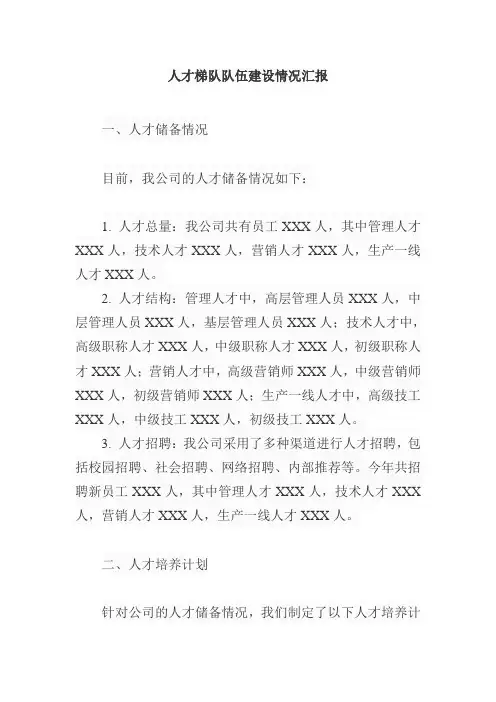 人才梯队队伍建设情况汇报

一、人才储备情况

目前，我公司的人才储备情况如下：

1. 人才总量：我公司共有员工 XXX 人，其中管理人才 XXX 人，技术人才 XXX 人，营销人才 XXX 人，生产一线人才 XXX 人。

2. 人才结构：管理人才中，高层管理人员 XXX 人，中层管理人员 XXX 人，基层管理人员 XXX 人；技术人才中，高级职称人才 XXX 人，中级职称人才 XXX 人，初级职称人才 XXX 人；营销人才中，高级营销师 XXX 人，中级营销师 XXX 人，初级营销师 XXX 人；生产一线人才中，高级技工 XXX 人，中级技工 XXX 人，初级技工 XXX 人。

3. 人才招聘：我公司采用了多种渠道进行人才招聘，包括校园招聘、社会招聘、网络招聘、内部推荐等。今年共招聘新员工 XXX 人，其中管理人才 XXX 人，技术人才 XXX 人，营销人才 XXX 人，生产一线人才 XXX 人。

二、人才培养计划

针对公司的人才储备情况，我们制定了以下人才培养计